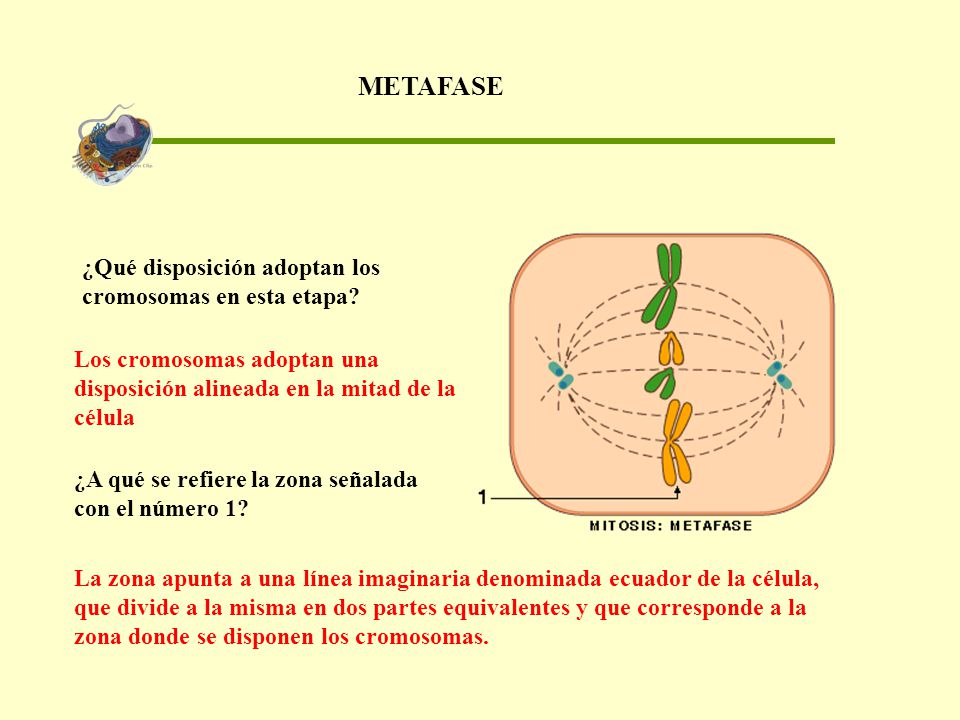 METAFASE

¿Qué disposición adoptan los cromosomas en esta etapa?

Los cromosomas adoptan una disposición alineada en la mitad de la célula

¿A qué se refiere la zona señalada con el número 1?

1

MITOSIS: METAFASE

La zona apunta a una línea imaginaria denominada ecuador de la célula, que divide a la misma en dos partes equivalentes y que corresponde a la zona donde se disponen los cromosomas.